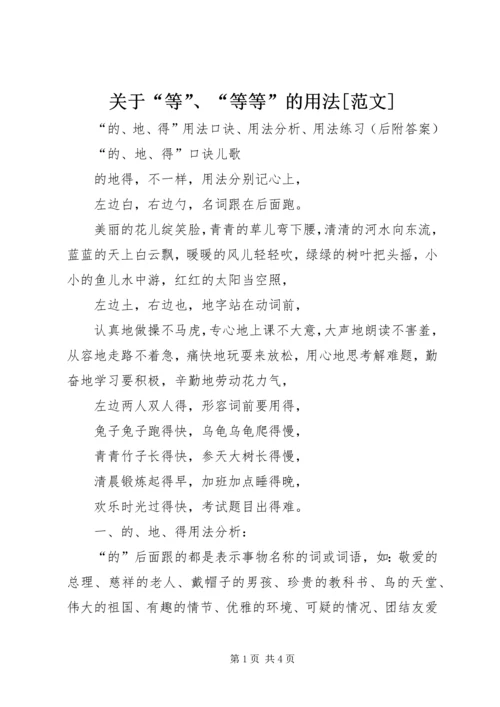 关于“等”、“等等”的用法[范文]

“的、地、得”用法口诀、用法分析、用法练习（后附答案）

“的、地、得”口诀儿歌

的地得，不一样，用法分别记心上，

左边白，右边勺，名词跟在后面跑。

美丽的花儿绽笑脸，青青的草儿弯下腰，清清的河水向东流，蓝蓝的天上白云飘，暖暖的风儿轻轻吹，绿绿的树叶把头摇，小小的鱼儿水中游，红红的太阳当空照，

左边土，右边也，地字站在动词前，

认真地做操不马虎，专心地上课不大意，大声地朗读不害羞，从容地走路不着急，痛快地玩耍来放松，用心地思考解难题，勤奋地学习要积极，辛勤地劳动花力气，

左边两人双人得，形容词前要用得，

兔子兔子跑得快，乌龟乌龟爬得慢，

青青竹子长得快，参天大树长得慢，

清晨锻炼起得早，加班加点睡得晚，

欢乐时光过得快，考试题目出得难。

一、的、地、得用法分析：

“的”后面跟的都是表示事物名称的词或词语，如：敬爱的总理、慈祥的老人、戴帽子的男孩、珍贵的教科书、鸟的天堂、伟大的祖国、有趣的情节、优雅的环境、可疑的情况、团结友爱

第1页 共4页